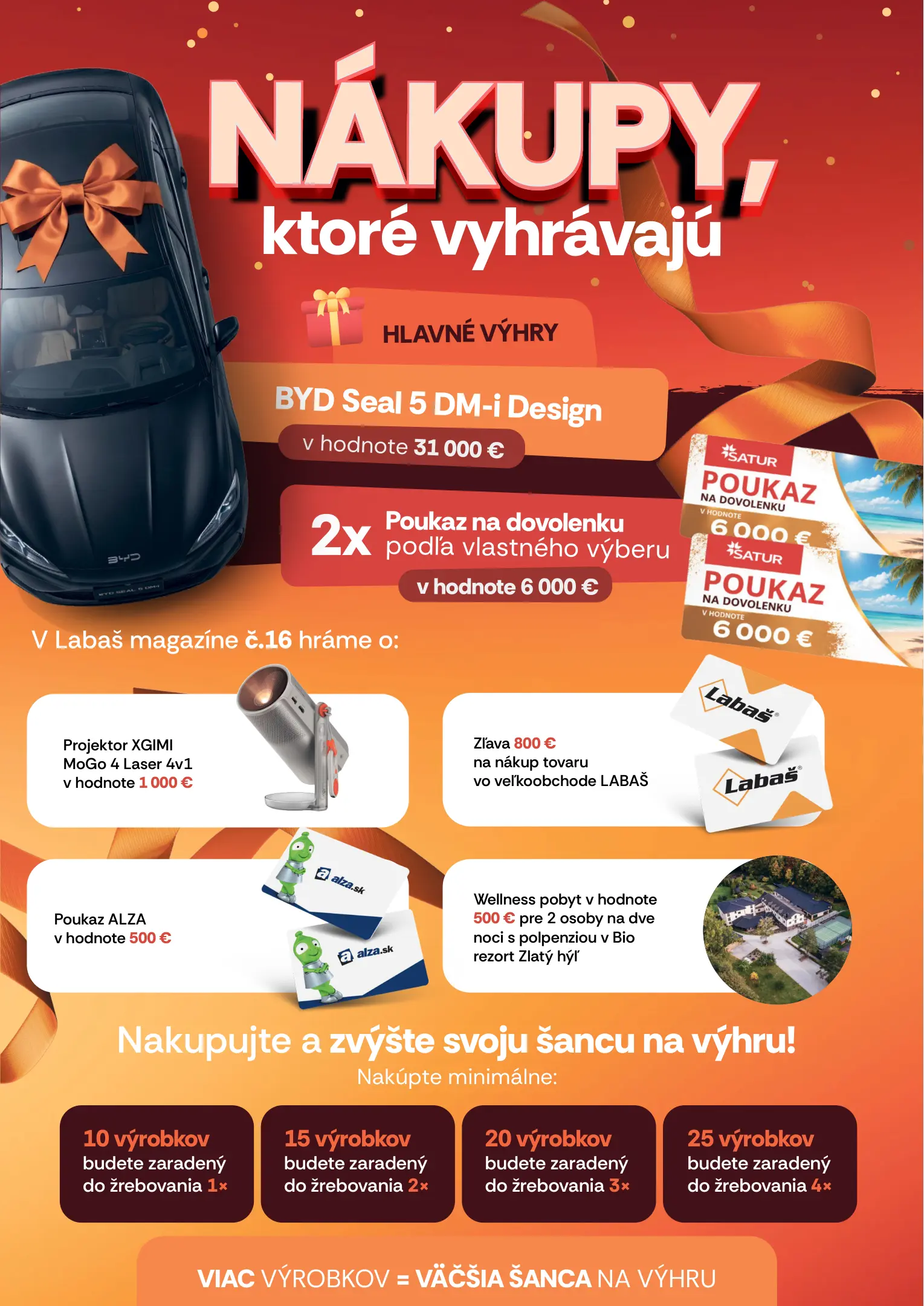 NÁKUPY,
ktoré vyhrávajú

HLAVNÉ VÝHRY

BYD Seal 5 DM-i Design
v hodnote 31 000 €

2x Poukaz na dovolenku podľa vlastného výberu
v hodnote 6 000 €

SATUR
POUKAZ
NA DOVOLENKU
V HODNOTE
6 000 €

SATUR
POUKAZ
NA DOVOLENKU
V HODNOTE
6 000 €

V Labaš magazíne č.16 hráme o:

Projektor XGIMI
MoGo 4 Laser 4v1
v hodnote 1 000 €

Zľava 800 €
na nákup tovaru
vo veľkoobchode LABAŠ

Labaš
Labaš

Poukaz ALZA
v hodnote 500 €

alza.sk
alza.sk

Wellness pobyt v hodnote 500 € pre 2 osoby na dve noci s polpenziou v Bio rezort Zlatý hýľ

Nakupujte a zvýšte svoju šancu na výhru!
Nakúpte minimálne:

10 výrobkov
budete zaradený
do žrebovania 1×

15 výrobkov
budete zaradený
do žrebovania 2×

20 výrobkov
budete zaradený
do žrebovania 3×

25 výrobkov
budete zaradený
do žrebovania 4×

VIAC VÝROBKOV = VÄČŠIA ŠANCA NA VÝHRU